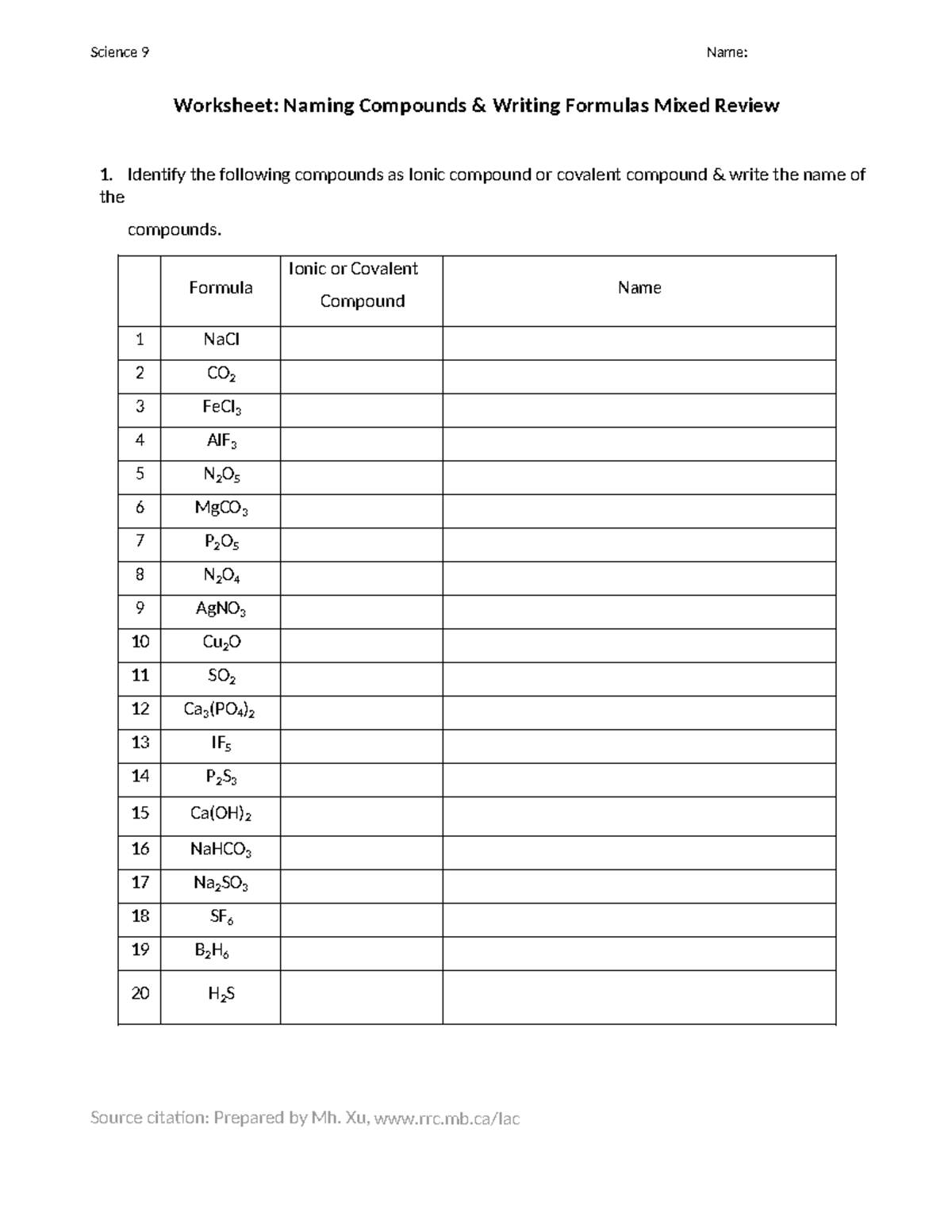 Science 9

Name:

Worksheet: Naming Compounds & Writing Formulas Mixed Review

1. Identify the following compounds as Ionic compound or covalent compound & write the name of the

compounds.

| | Formula | Ionic or Covalent Compound | Name |
|---|---|---|---|
| 1 | $NaCl$ | | |
| 2 | $CO_2$ | | |
| 3 | $FeCl_3$ | | |
| 4 | $AlF_3$ | | |
| 5 | $N_2O_5$ | | |
| 6 | $MgCO_3$ | | |
| 7 | $P_2O_5$ | | |
| 8 | $N_2O_4$ | | |
| 9 | $AgNO_3$ | | |
| 10 | $Cu_2O$ | | |
| 11 | $SO_2$ | | |
| 12 | $Ca_3(PO_4)_2$ | | |
| 13 | $IF_5$ | | |
| 14 | $P_2S_3$ | | |
| 15 | $Ca(OH)_2$ | | |
| 16 | $NaHCO_3$ | | |
| 17 | $Na_2SO_3$ | | |
| 18 | $SF_6$ | | |
| 19 | $B_2H_6$ | | |
| 20 | $H_2S$ | | |

Source citation: Prepared by Mh. Xu, www.rrc.mb.ca/lac